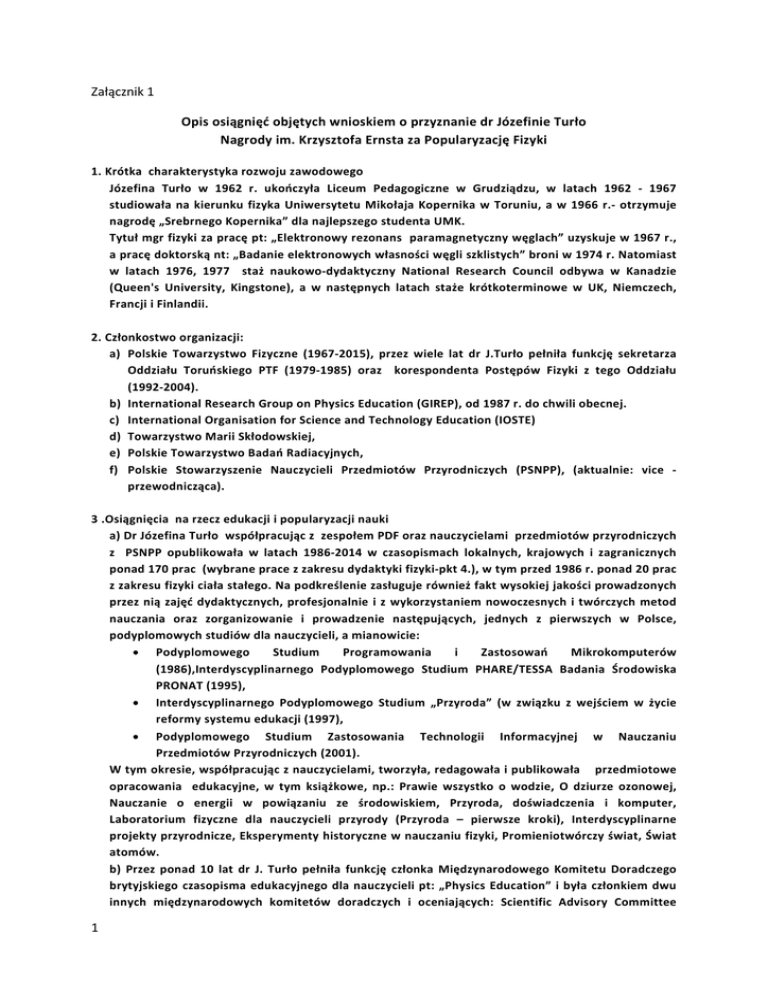 Załącznik 1

Opis osiągnięć objętych wnioskiem o przyznanie dr Józefinie Turło
Nagrody im. Krzysztofa Ernsta za Popularyzację Fizyki

1. Krótka charakterystyka rozwoju zawodowego
Józefina Turło w 1962 r. ukończyła Liceum Pedagogiczne w Grudziądzu, w latach 1962 - 1967 studiowała na kierunku fizyka Uniwersytetu Mikołaja Kopernika w Toruniu, a w 1966 r.- otrzymuje nagrodę „Srebrnego Kopernika" dla najlepszego studenta UMK.
Tytuł mgr fizyki za pracę pt: „Elektronowy rezonans paramagnetyczny węglach" uzyskuje w 1967 r., a pracę doktorską nt: „Badanie elektronowych własności węgli szklistych" broni w 1974 r. Natomiast w latach 1976, 1977 staż naukowo-dydaktyczny National Research Council odbywa w Kanadzie (Queen's University, Kingstone), a w następnych latach staże krótkoterminowe w UK, Niemczech, Francji i Finlandii.

2. Członkostwo organizacji:
a) Polskie Towarzystwo Fizyczne (1967-2015), przez wiele lat dr J.Turło pełniła funkcję sekretarza Oddziału Toruńskiego PTF (1979-1985) oraz korespondenta Postępów Fizyki z tego Oddziału (1992-2004).
b) International Research Group on Physics Education (GIREP), od 1987 r. do chwili obecnej.
c) International Organisation for Science and Technology Education (IOSTE)
d) Towarzystwo Marii Skłodowskiej,
e) Polskie Towarzystwo Badań Radiacyjnych,
f) Polskie Stowarzyszenie Nauczycieli Przedmiotów Przyrodniczych (PSNPP), (aktualnie: vice - przewodnicząca).

3 .Osiągnięcia na rzecz edukacji i popularyzacji nauki
a) Dr Józefina Turło współpracując z zespołem PDF oraz nauczycielami przedmiotów przyrodniczych z PSNPP opublikowała w latach 1986-2014 w czasopismach lokalnych, krajowych i zagranicznych ponad 170 prac (wybrane prace z zakresu dydaktyki fizyki-pkt 4.), w tym przed 1986 r. ponad 20 prac z zakresu fizyki ciała stałego. Na podkreślenie zasługuje również fakt wysokiej jakości prowadzonych przez nią zajęć dydaktycznych, profesjonalnie i z wykorzystaniem nowoczesnych i twórczych metod nauczania oraz zorganizowanie i prowadzenie następujących, jednych z pierwszych w Polsce, podyplomowych studiów dla nauczycieli, a mianowicie:
• Podyplomowego Studium Programowania i Zastosowań Mikrokomputerów (1986),Interdyscyplinarnego Podyplomowego Studium PHARE/TESSA Badania Środowiska PRONAT (1995),
• Interdyscyplinarnego Podyplomowego Studium „Przyroda" (w związku z wejściem w życie reformy systemu edukacji (1997),
• Podyplomowego Studium Zastosowania Technologii Informacyjnej w Nauczaniu Przedmiotów Przyrodniczych (2001).
W tym okresie, współpracując z nauczycielami, tworzyła, redagowała i publikowała przedmiotowe opracowania edukacyjne, w tym książkowe, np.: Prawie wszystko o wodzie, O dziurze ozonowej, Nauczanie o energii w powiązaniu ze środowiskiem, Przyroda, doświadczenia i komputer, Laboratorium fizyczne dla nauczycieli przyrody (Przyroda – pierwsze kroki), Interdyscyplinarne projekty przyrodnicze, Eksperymenty historyczne w nauczaniu fizyki, Promieniotwórczy świat, Świat atomów.
b) Przez ponad 10 lat dr J. Turło pełniła funkcję członka Międzynarodowego Komitetu Doradczego brytyjskiego czasopisma edukacyjnego dla nauczycieli pt: „Physics Education" i była członkiem dwu innych międzynarodowych komitetów doradczych i oceniających: Scientific Advisory Committee

1